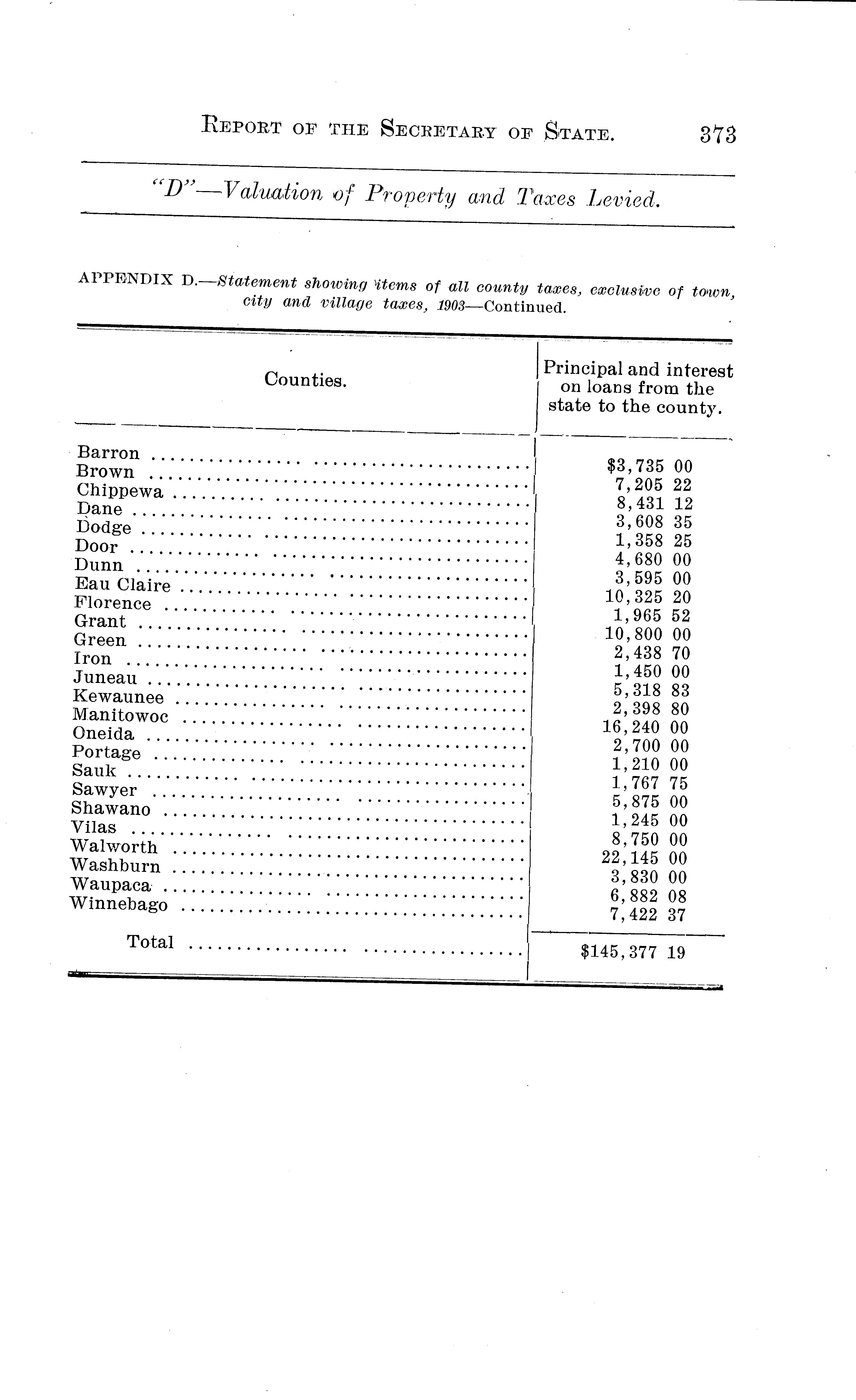 REPORT OF THE SECRETARY OF STATE. 373

"D"—Valuation of Property and Taxes Levied.

APPENDIX D.—Statement showing items of all county taxes, exclusive of town, city and village taxes, 1903—Continued.

| Counties. | Principal and interest on loans from the state to the county. |
|---|---|
| Barron | $3,735 00 |
| Brown | 7,205 22 |
| Chippewa | 8,431 12 |
| Dane | 3,608 35 |
| Dodge | 1,358 25 |
| Door | 4,680 00 |
| Dunn | 3,595 00 |
| Eau Claire | 10,325 20 |
| Florence | 1,965 52 |
| Grant | 10,800 00 |
| Green | 2,438 70 |
| Iron | 1,450 00 |
| Juneau | 5,318 83 |
| Kewaunee | 2,398 80 |
| Manitowoc | 16,240 00 |
| Oneida | 2,700 00 |
| Portage | 1,210 00 |
| Sauk | 1,767 75 |
| Sawyer | 5,875 00 |
| Shawano | 1,245 00 |
| Vilas | 8,750 00 |
| Walworth | 22,145 00 |
| Washburn | 3,830 00 |
| Waupaca | 6,882 08 |
| Winnebago | 7,422 37 |
| Total | $145,377 19 |